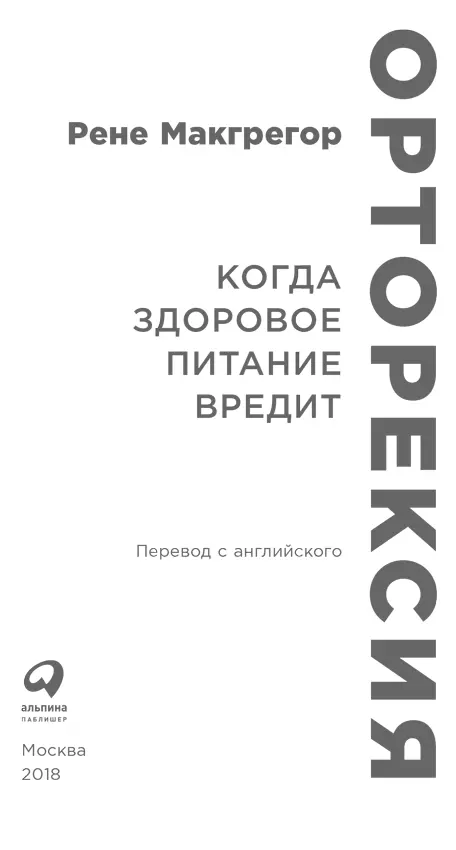 Рене Макгрегор

ОРТОРЕКСИЯ

КОГДА ЗДОРОВОЕ ПИТАНИЕ ВРЕДИТ

Перевод с английского

альпина
ПАБЛИШЕР

Москва
2018